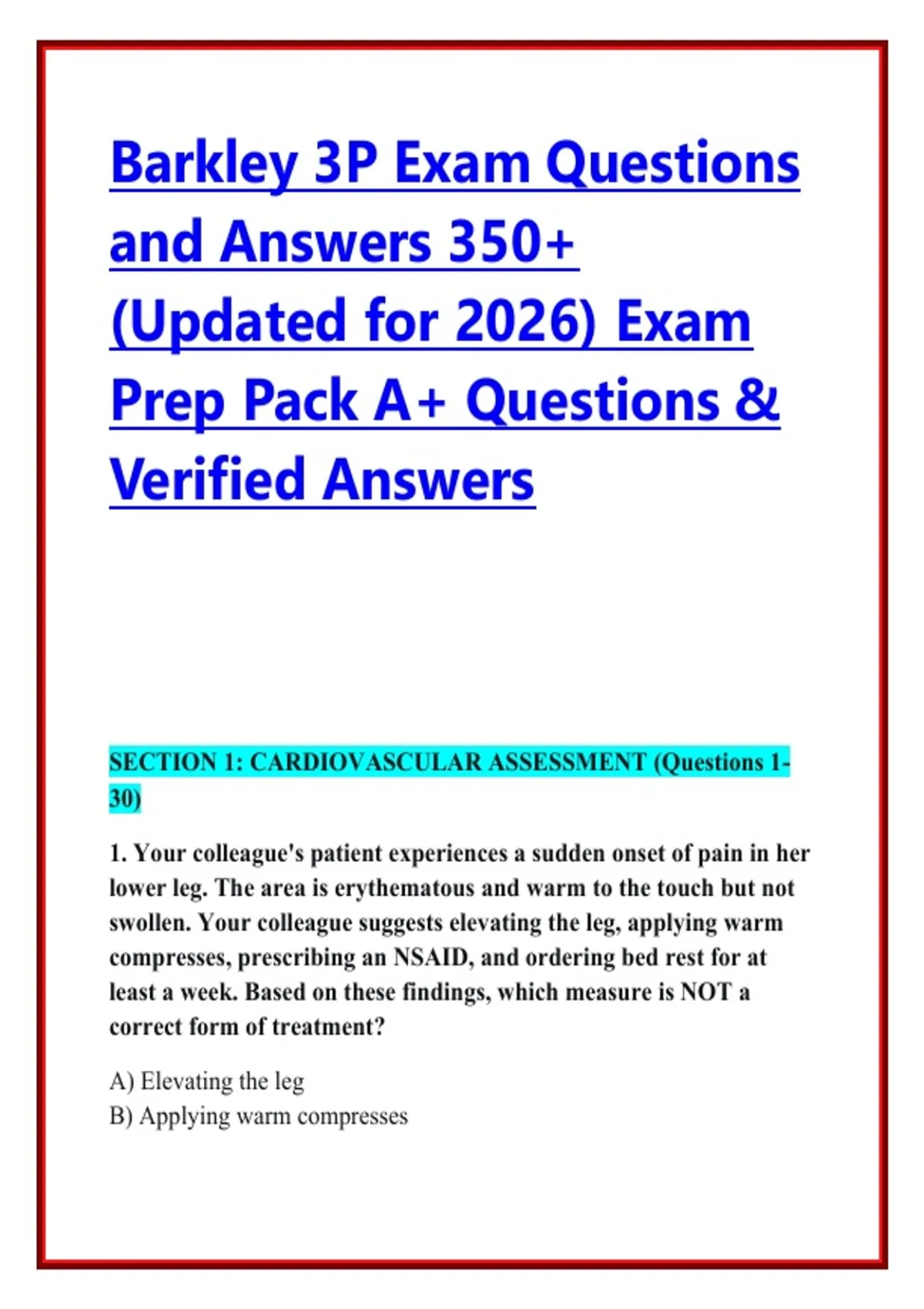 Barkley 3P Exam Questions and Answers 350+ (Updated for 2026) Exam Prep Pack A+ Questions & Verified Answers

SECTION 1: CARDIOVASCULAR ASSESSMENT (Questions 1-30)

1. Your colleague's patient experiences a sudden onset of pain in her lower leg. The area is erythematous and warm to the touch but not swollen. Your colleague suggests elevating the leg, applying warm compresses, prescribing an NSAID, and ordering bed rest for at least a week. Based on these findings, which measure is NOT a correct form of treatment?

A) Elevating the leg
B) Applying warm compresses